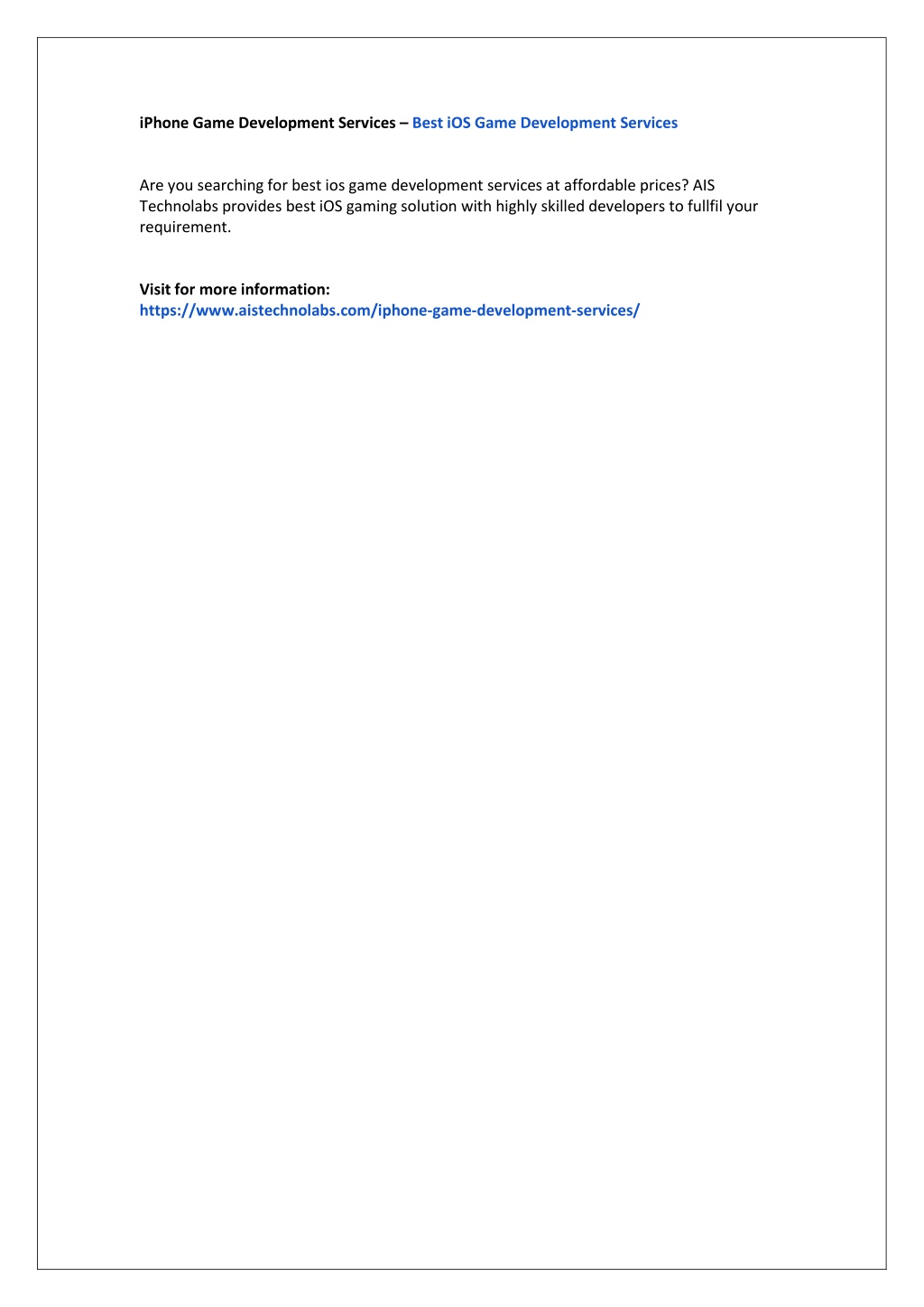 iPhone Game Development Services – Best iOS Game Development Services

Are you searching for best ios game development services at affordable prices? AIS Technolabs provides best iOS gaming solution with highly skilled developers to fullfil your requirement.

Visit for more information:
https://www.aistechnolabs.com/iphone-game-development-services/